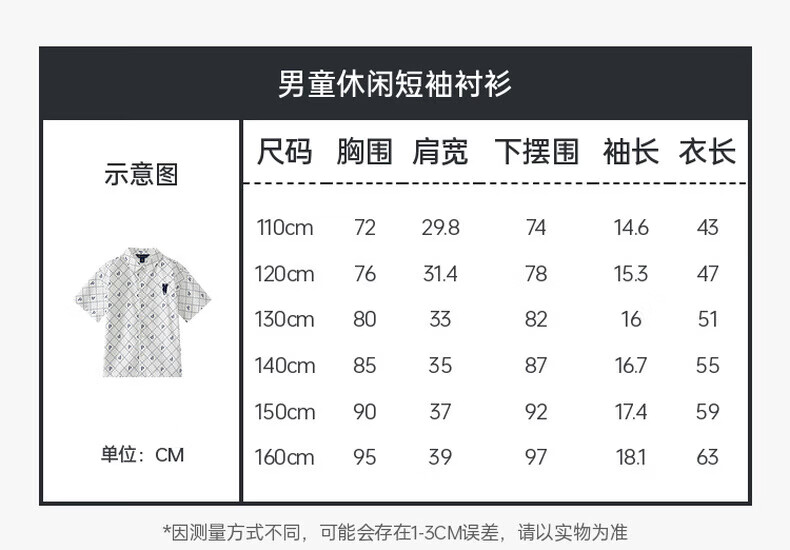 男童休闲短袖衬衫

示意图

单位：CM

| 尺码 | 胸围 | 肩宽 | 下摆围 | 袖长 | 衣长 |
|---|---|---|---|---|---|
| 110cm | 72 | 29.8 | 74 | 14.6 | 43 |
| 120cm | 76 | 31.4 | 78 | 15.3 | 47 |
| 130cm | 80 | 33 | 82 | 16 | 51 |
| 140cm | 85 | 35 | 87 | 16.7 | 55 |
| 150cm | 90 | 37 | 92 | 17.4 | 59 |
| 160cm | 95 | 39 | 97 | 18.1 | 63 |

*因测量方式不同，可能会存在1-3CM误差，请以实物为准